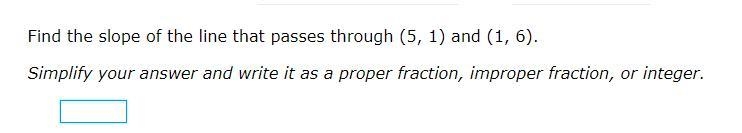 Find the slope of the line that passes through (5, 1) and (1, 6).

Simplify your answer and write it as a proper fraction, improper fraction, or integer.